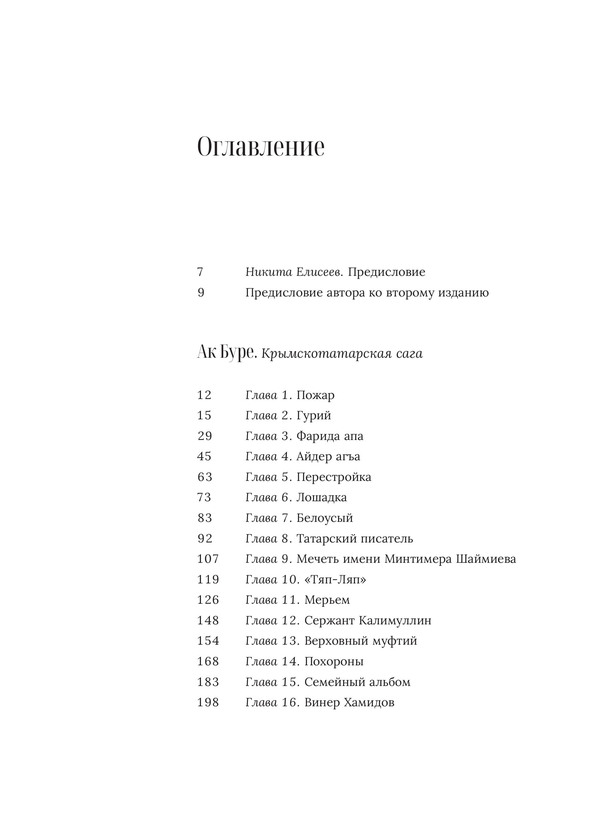 Оглавление

7 Никита Елисеев. Предисловие
9 Предисловие автора ко второму изданию

Ак Буре. Крымскотатарская сага

12 Глава 1. Пожар
15 Глава 2. Гурий
29 Глава 3. Фарида апа
45 Глава 4. Айдер агъа
63 Глава 5. Перестройка
73 Глава 6. Лошадка
83 Глава 7. Белоусый
92 Глава 8. Татарский писатель
107 Глава 9. Мечеть имени Минтимера Шаймиева
119 Глава 10. «Тяп-Ляп»
126 Глава 11. Мерьем
148 Глава 12. Сержант Калимуллин
154 Глава 13. Верховный муфтий
168 Глава 14. Похороны
183 Глава 15. Семейный альбом
198 Глава 16. Винер Хамидов